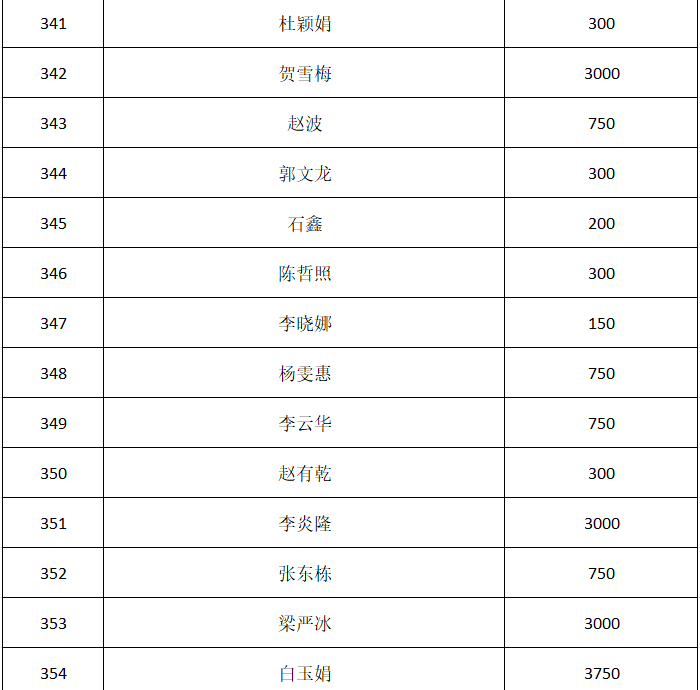 | 341 | 杜颖娟 | 300 |
|---|---|---|
| 342 | 贺雪梅 | 3000 |
| 343 | 赵波 | 750 |
| 344 | 郭文龙 | 300 |
| 345 | 石鑫 | 200 |
| 346 | 陈哲照 | 300 |
| 347 | 李晓娜 | 150 |
| 348 | 杨雯惠 | 750 |
| 349 | 李云华 | 750 |
| 350 | 赵有乾 | 300 |
| 351 | 李炎隆 | 3000 |
| 352 | 张东栋 | 750 |
| 353 | 梁严冰 | 3000 |
| 354 | 白玉娟 | 3750 |